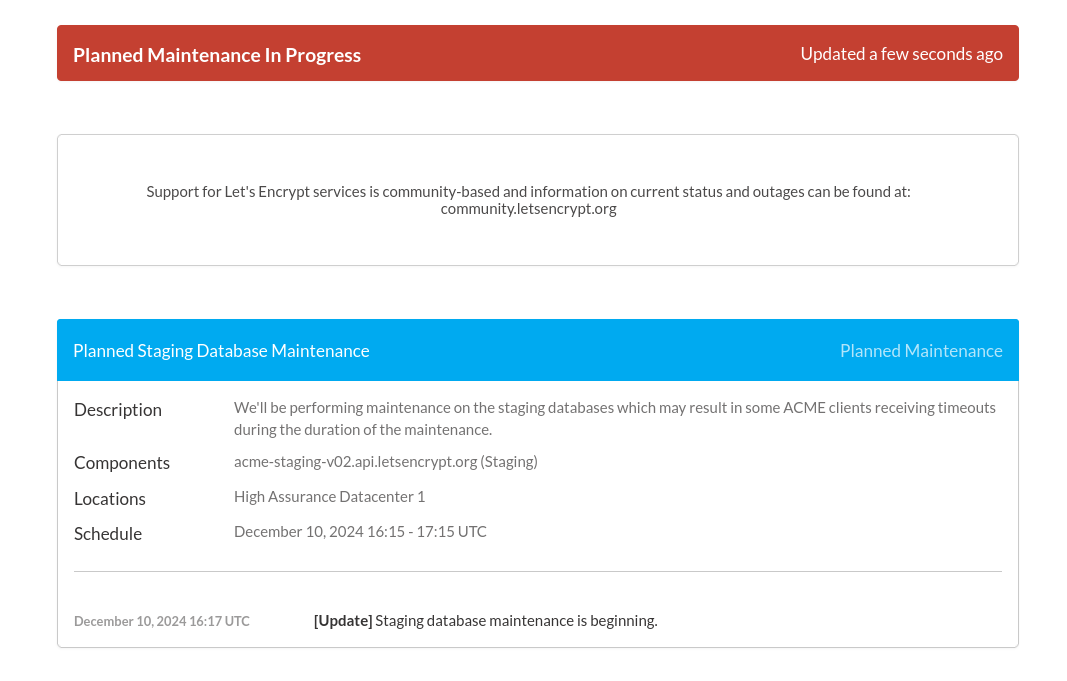 Planned Maintenance In Progress
Updated a few seconds ago

Support for Let's Encrypt services is community-based and information on current status and outages can be found at: community.letsencrypt.org

Planned Staging Database Maintenance
Planned Maintenance

Description
We'll be performing maintenance on the staging databases which may result in some ACME clients receiving timeouts during the duration of the maintenance.

Components
acme-staging-v02.api.letsencrypt.org (Staging)

Locations
High Assurance Datacenter 1

Schedule
December 10, 2024 16:15 - 17:15 UTC

December 10, 2024 16:17 UTC
[Update] Staging database maintenance is beginning.